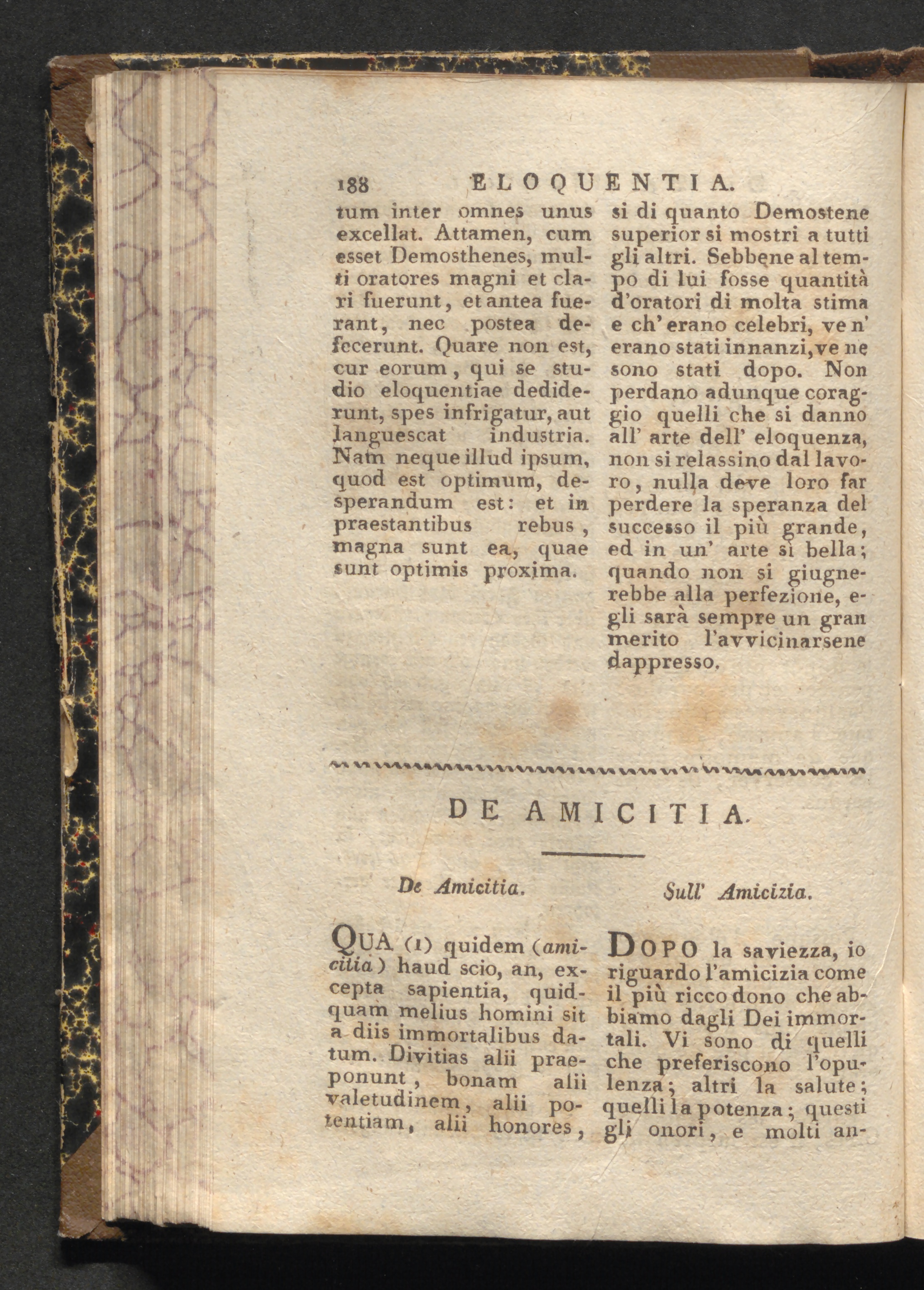 188 ELOQUENTIA.

tum inter omnes unus excellat. Attamen, cum esset Demosthenes, multi oratores magni et clari fuerunt, et antea fuerant, nec postea defecerunt. Quare non est, cur eorum, qui se studio eloquentiae dediderunt, spes infrigatur, aut languescat industria. Nam neque illud ipsum, quod est optimum, desperandum est: et in praestantibus rebus, magna sunt ea, quae sunt optimis proxima.

si di quanto Demostene superior si mostri a tutti gli altri. Sebbene al tempo di lui fosse quantità d'oratori di molta stima e ch' erano celebri, ve n' erano stati innanzi, ve ne sono stati dopo. Non perdano adunque coraggio quelli che si danno all' arte dell' eloquenza, non si relassino dal lavoro, nulla deve loro far perdere la speranza del successo il più grande, ed in un' arte sì bella; quando non si giugnerebbe alla perfezione, egli sarà sempre un gran merito l'avvicinarsene dappresso.

DE AMICITIA.

De Amicitia.

QUA (1) quidem (amicitia) haud scio, an, excepta sapientia, quidquam melius homini sit a diis immortalibus datum. Divitias alii praeponunt, bonam alii valetudinem, alii potentiam, alii honores,

Sull' Amicizia.

DOPO la saviezza, io riguardo l'amicizia come il più ricco dono che abbiamo dagli Dei immortali. Vi sono di quelli che preferiscono l'opulenza; altri la salute; quelli la potenza; questi gli onori, e molti an-